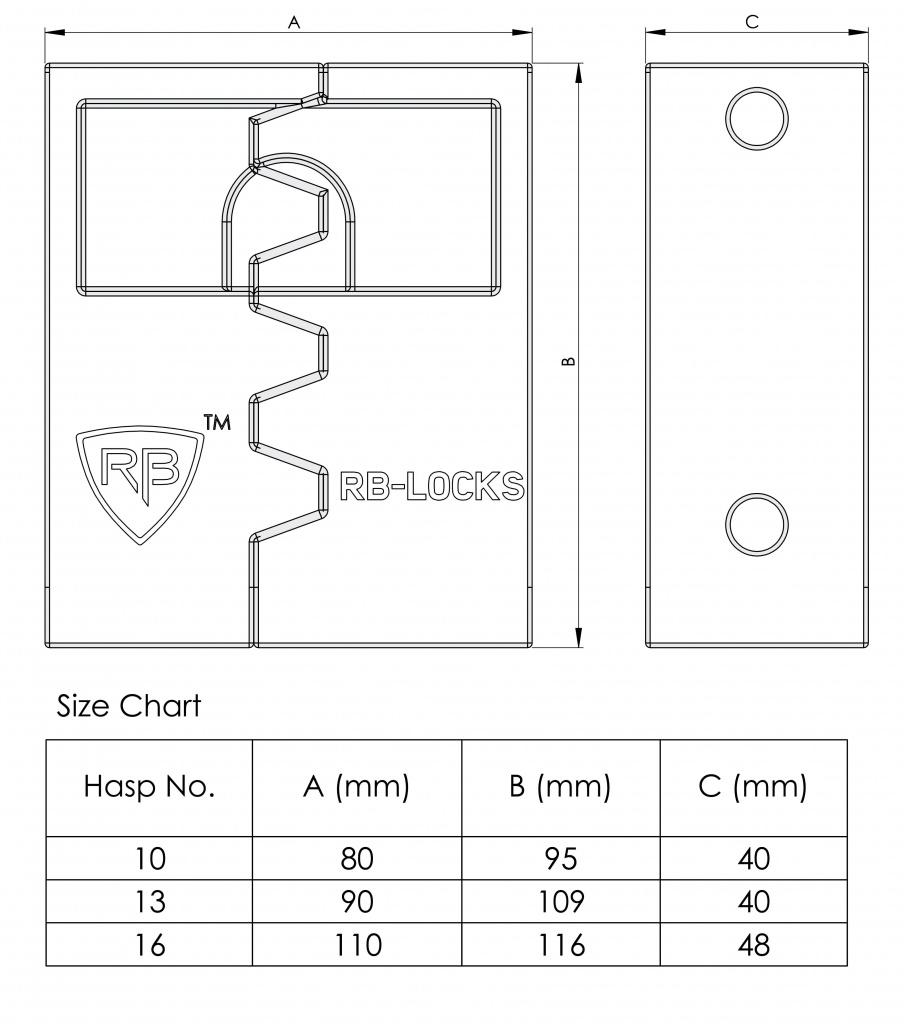 A

C

B

RB

TM

RB-LOCKS

Size Chart

| Hasp No. | A (mm) | B (mm) | C (mm) |
|---|---|---|---|
| 10 | 80 | 95 | 40 |
| 13 | 90 | 109 | 40 |
| 16 | 110 | 116 | 48 |